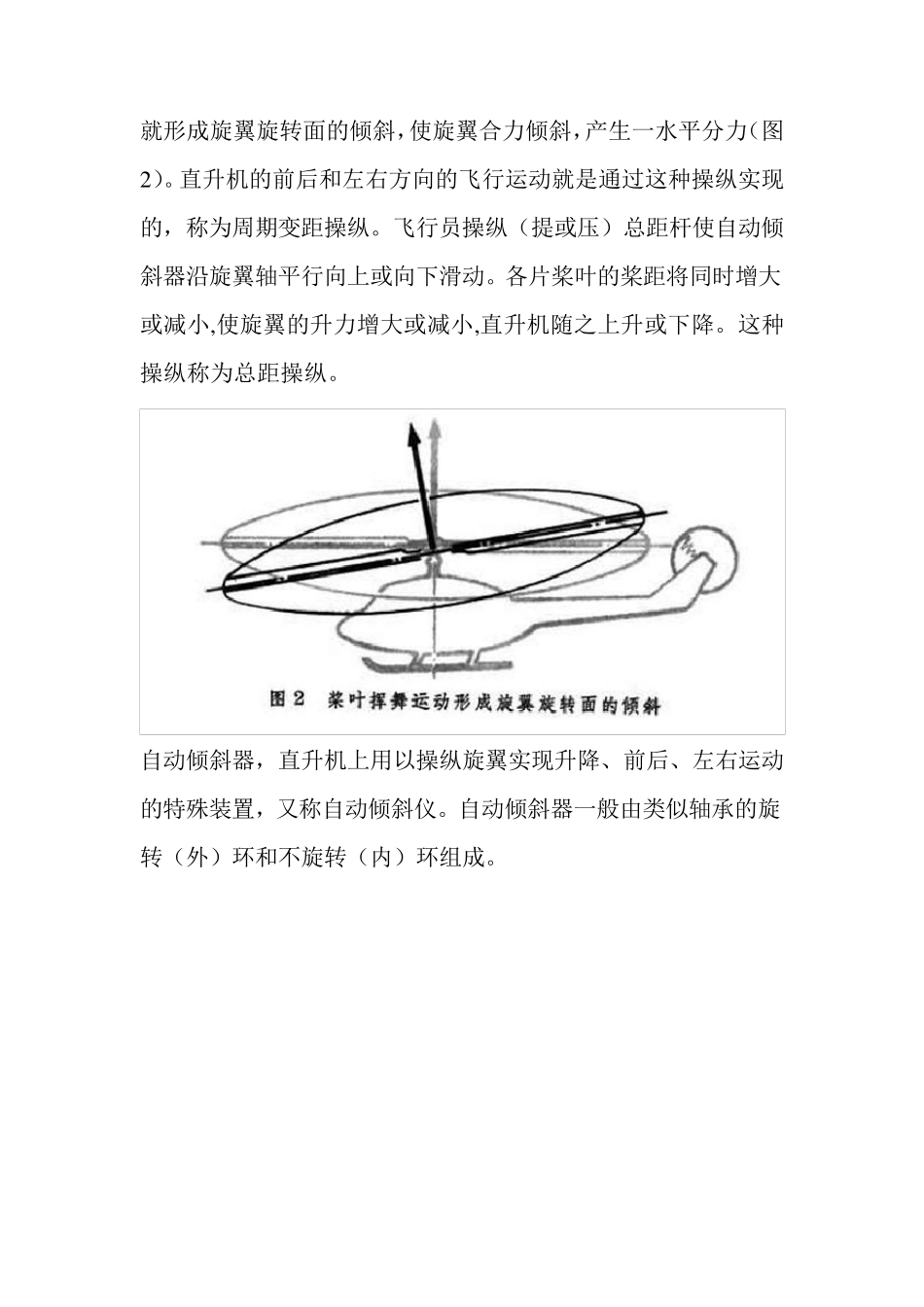 就形成旋翼旋转面的倾斜，使旋翼合力倾斜，产生一水平分力（图2）。直升机的前后和左右方向的飞行运动就是通过这种操纵实现的，称为周期变距操纵。飞行员操纵（提或压）总距杆使自动倾斜器沿旋翼轴平行向上或向下滑动。各片桨叶的桨距将同时增大或减小,使旋翼的升力增大或减小,直升机随之上升或下降。这种操纵称为总距操纵。

图 2　桨叶挥舞运动形成旋翼旋转面的倾斜

自动倾斜器，直升机上用以操纵旋翼实现升降、前后、左右运动的特殊装置，又称自动倾斜仪。自动倾斜器一般由类似轴承的旋转（外）环和不旋转（内）环组成。